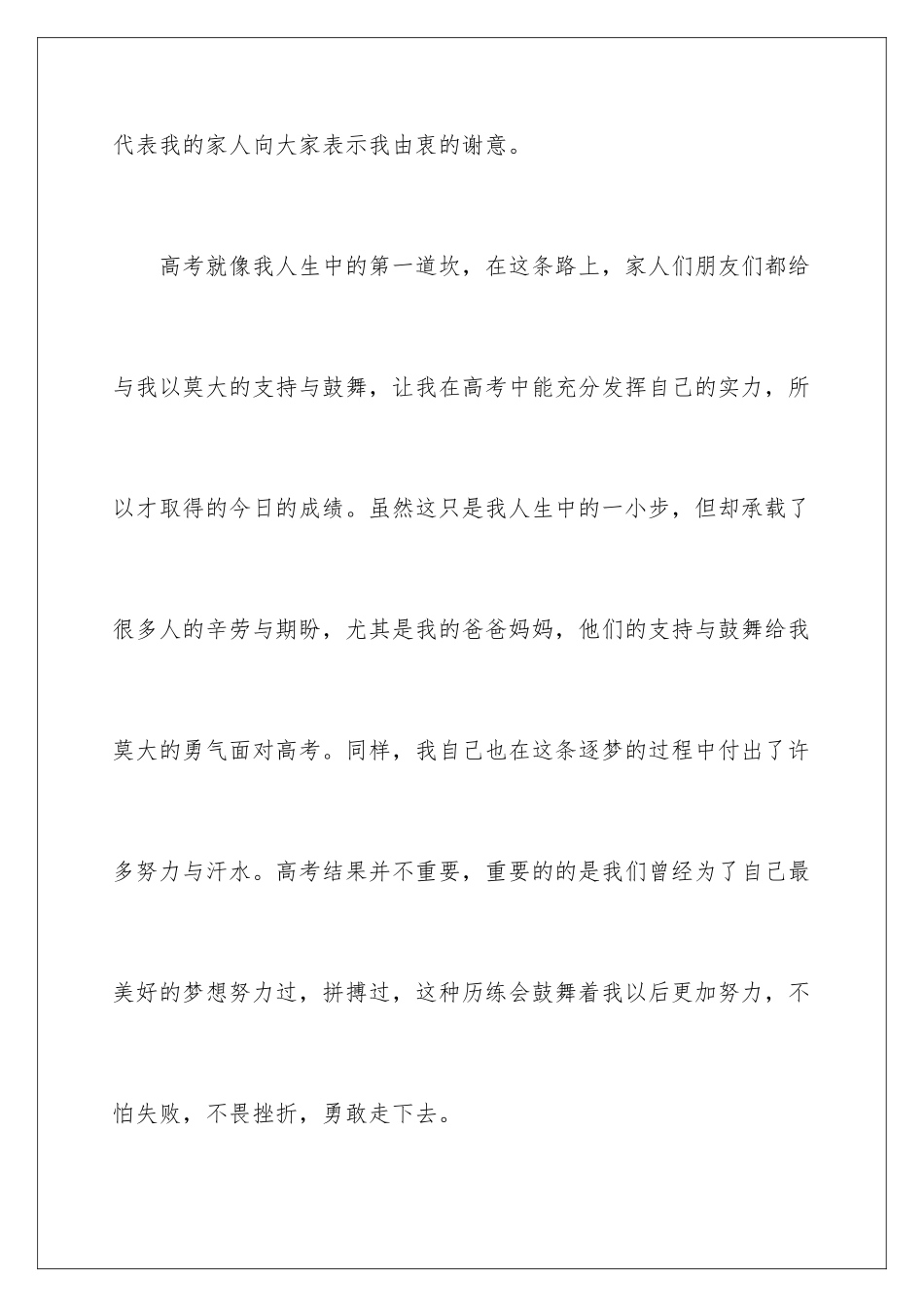 代表我的家人向大家表示我由衷的谢意。

高考就像我人生中的第一道坎，在这条路上，家人们朋友们都给与我以莫大的支持与鼓舞，让我在高考中能充分发挥自己的实力，所以才取得的今日的成绩。虽然这只是我人生中的一小步，但却承载了很多人的辛劳与期盼，尤其是我的爸爸妈妈，他们的支持与鼓舞给我莫大的勇气面对高考。同样，我自己也在这条逐梦的过程中付出了许多努力与汗水。高考结果并不重要，重要的的是我们曾经为了自己最美好的梦想努力过，拼搏过，这种历练会鼓舞着我以后更加努力，不怕失败，不畏挫折，勇敢走下去。